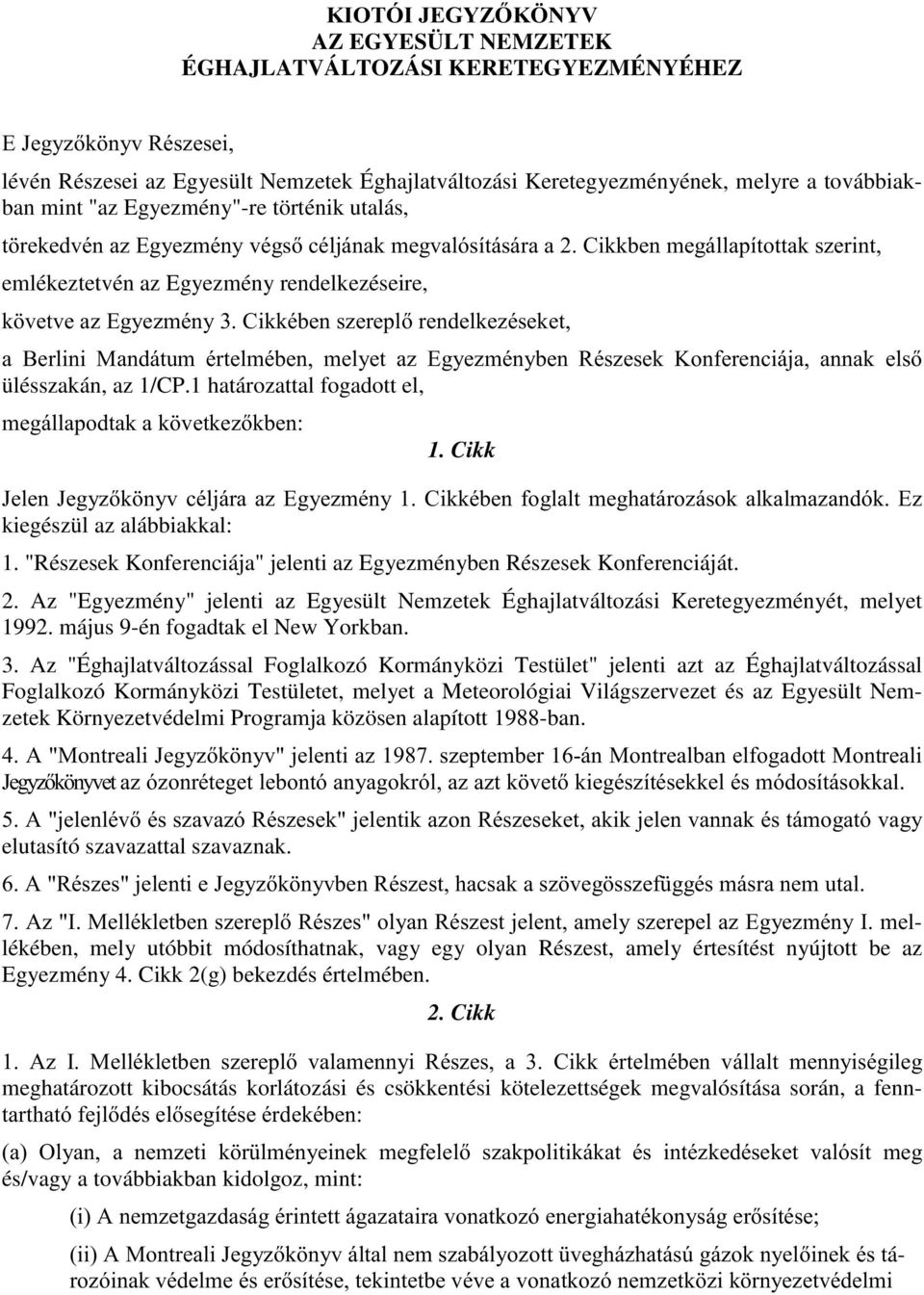 KIOTÓI JEGYZŐKÖNYV
AZ EGYESÜLT NEMZETEK
ÉGHAJLATVÁLTOZÁSI KERETEGYEZMÉNYÉHEZ

E Jegyzőkönyv Részesei,

lévén Részesei az Egyesült Nemzetek Éghajlatváltozási Keretegyezményének, melyre a továbbiakban mint "az Egyezmény"-re történik utalás,

törekedvén az Egyezmény végső céljának megvalósítására a 2. Cikkben megállapítottak szerint,

emlékeztetvén az Egyezmény rendelkezéseire,

követve az Egyezmény 3. Cikkében szereplő rendelkezéseket,

a Berlini Mandátum értelmében, melyet az Egyezményben Részesek Konferenciája, annak első ülésszakán, az 1/CP.1 határozattal fogadott el,

megállapodtak a következőkben:

1. Cikk

Jelen Jegyzőkönyv céljára az Egyezmény 1. Cikkében foglalt meghatározások alkalmazandók. Ez kiegészül az alábbiakkal:

1. "Részesek Konferenciája" jelenti az Egyezményben Részesek Konferenciáját.

2. Az "Egyezmény" jelenti az Egyesült Nemzetek Éghajlatváltozási Keretegyezményét, melyet 1992. május 9-én fogadtak el New Yorkban.

3. Az "Éghajlatváltozással Foglalkozó Kormányközi Testület" jelenti azt az Éghajlatváltozással Foglalkozó Kormányközi Testületet, melyet a Meteorológiai Világszervezet és az Egyesült Nemzetek Környezetvédelmi Programja közösen alapított 1988-ban.

4. A "Montreali Jegyzőkönyv" jelenti az 1987. szeptember 16-án Montrealban elfogadott Montreali Jegyzőkönyvet az ózonréteget lebontó anyagokról, az azt követő kiegészítésekkel és módosításokkal.

5. A "jelenlévő és szavazó Részesek" jelentik azon Részeseket, akik jelen vannak és támogató vagy elutasító szavazattal szavaznak.

6. A "Részes" jelenti e Jegyzőkönyvben Részest, hacsak a szövegösszefüggés másra nem utal.

7. Az "I. Mellékletben szereplő Részes" olyan Részest jelent, amely szerepel az Egyezmény I. mellékében, mely utóbbit módosíthatnak, vagy egy olyan Részest, amely értesítést nyújtott be az Egyezmény 4. Cikk 2(g) bekezdés értelmében.

2. Cikk

1. Az I. Mellékletben szereplő valamennyi Részes, a 3. Cikk értelmében vállalt mennyiségileg meghatározott kibocsátás korlátozási és csökkentési kötelezettségek megvalósítása során, a fenntartható fejlődés elősegítése érdekében:

(a) Olyan, a nemzeti körülményeinek megfelelő szakpolitikákat és intézkedéseket valósít meg és/vagy a továbbiakban kidolgoz, mint:

(i) A nemzetgazdaság érintett ágazataira vonatkozó energiahatékonyság erősítése;

(ii) A Montreali Jegyzőkönyv által nem szabályozott üvegházhatású gázok nyelőinek és tározóinak védelme és erősítése, tekintetbe véve a vonatkozó nemzetközi környezetvédelmi